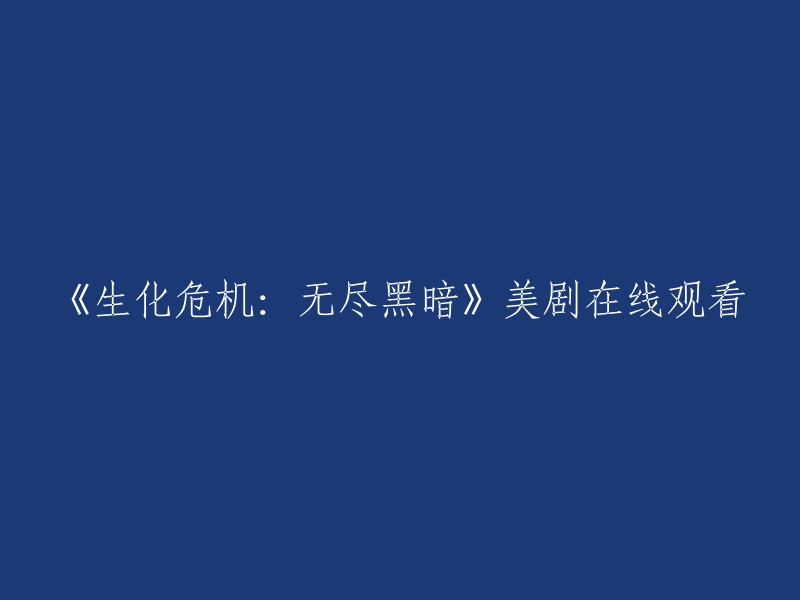 《生化危机：无尽黑暗》美剧在线观看